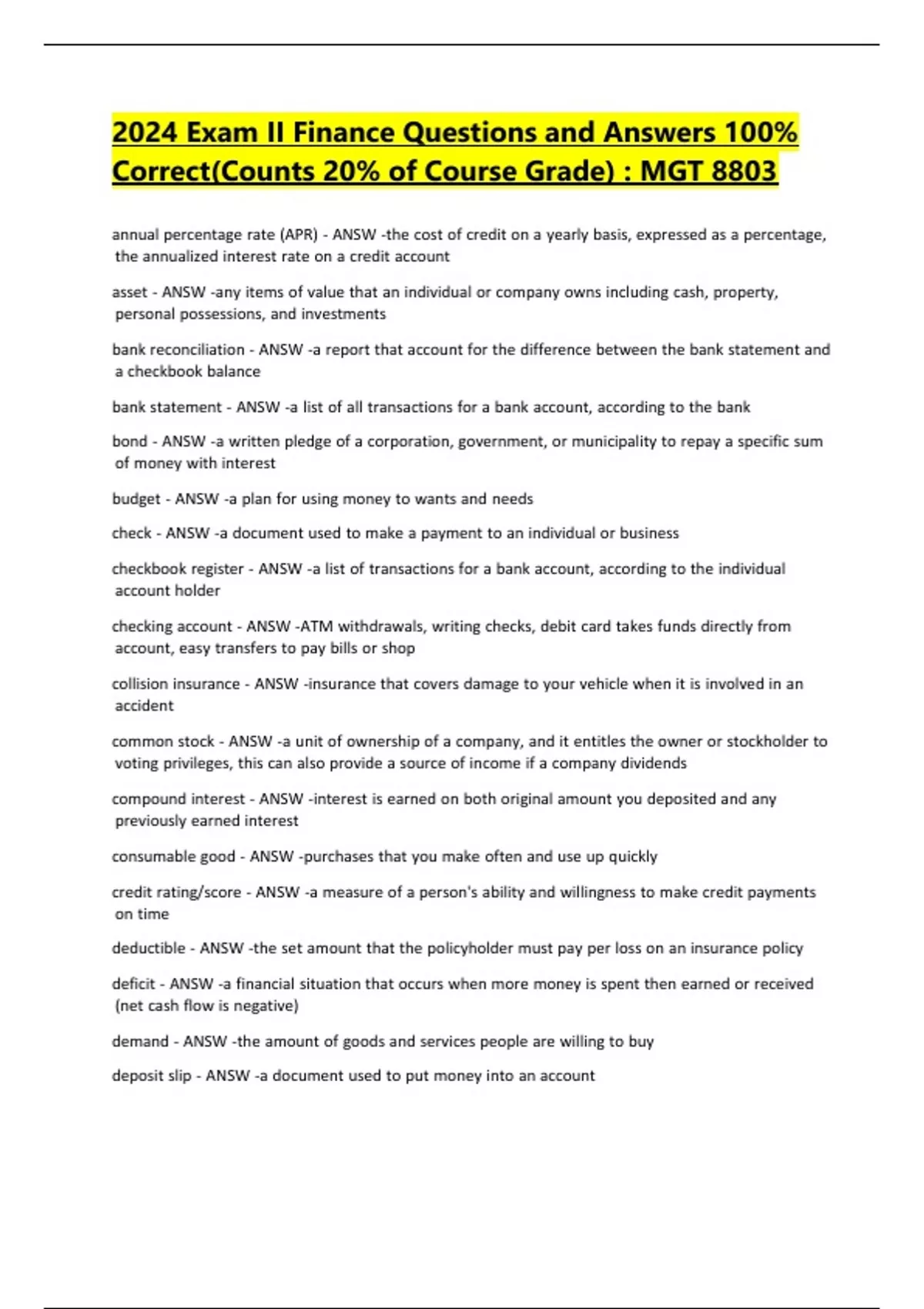 2024 Exam II Finance Questions and Answers 100% Correct(Counts 20% of Course Grade) : MGT 8803

annual percentage rate (APR) - ANSW -the cost of credit on a yearly basis, expressed as a percentage, the annualized interest rate on a credit account

asset - ANSW -any items of value that an individual or company owns including cash, property, personal possessions, and investments

bank reconciliation - ANSW -a report that account for the difference between the bank statement and a checkbook balance

bank statement - ANSW -a list of all transactions for a bank account, according to the bank

bond - ANSW -a written pledge of a corporation, government, or municipality to repay a specific sum of money with interest

budget - ANSW -a plan for using money to wants and needs

check - ANSW -a document used to make a payment to an individual or business

checkbook register - ANSW -a list of transactions for a bank account, according to the individual account holder

checking account - ANSW -ATM withdrawals, writing checks, debit card takes funds directly from account, easy transfers to pay bills or shop

collision insurance - ANSW -insurance that covers damage to your vehicle when it is involved in an accident

common stock - ANSW -a unit of ownership of a company, and it entitles the owner or stockholder to voting privileges, this can also provide a source of income if a company dividends

compound interest - ANSW -interest is earned on both original amount you deposited and any previously earned interest

consumable good - ANSW -purchases that you make often and use up quickly

credit rating/score - ANSW -a measure of a person's ability and willingness to make credit payments on time

deductible - ANSW -the set amount that the policyholder must pay per loss on an insurance policy

deficit - ANSW -a financial situation that occurs when more money is spent then earned or received (net cash flow is negative)

demand - ANSW -the amount of goods and services people are willing to buy

deposit slip - ANSW -a document used to put money into an account